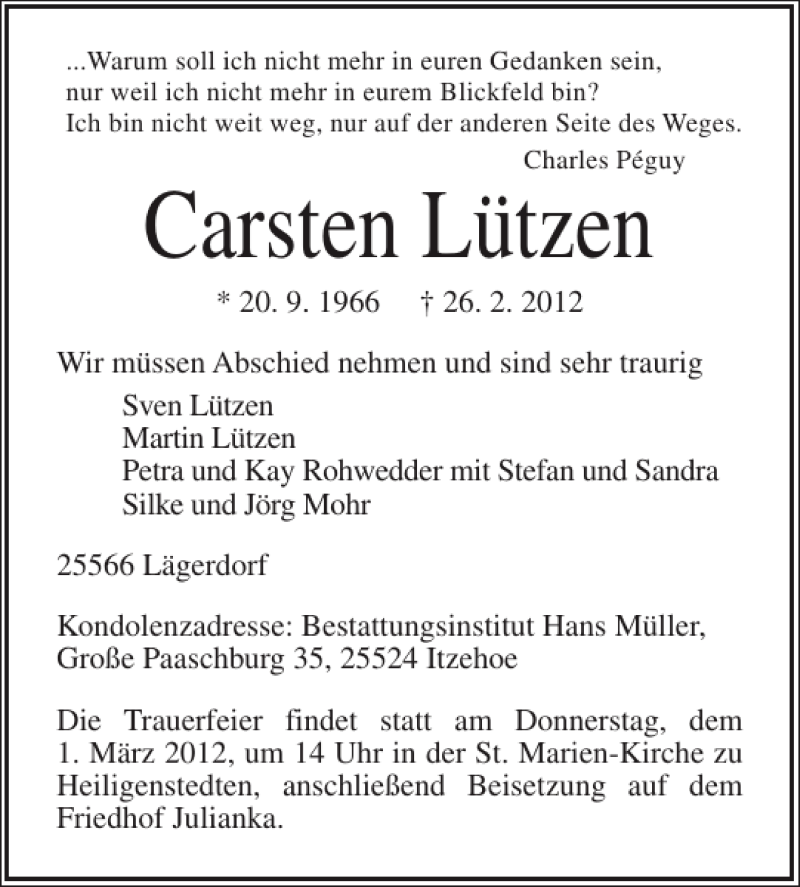 ...Warum soll ich nicht mehr in euren Gedanken sein,
nur weil ich nicht mehr in eurem Blickfeld bin?
Ich bin nicht weit weg, nur auf der anderen Seite des Weges.
Charles Péguy

Carsten Lützen

* 20. 9. 1966 † 26. 2. 2012

Wir müssen Abschied nehmen und sind sehr traurig
Sven Lützen
Martin Lützen
Petra und Kay Rohwedder mit Stefan und Sandra
Silke und Jörg Mohr

25566 Lägerdorf

Kondolenzadresse: Bestattungsinstitut Hans Müller,
Große Paaschburg 35, 25524 Itzehoe

Die Trauerfeier findet statt am Donnerstag, dem 1. März 2012, um 14 Uhr in der St. Marien-Kirche zu Heiligenstedten, anschließend Beisetzung auf dem Friedhof Julianka.